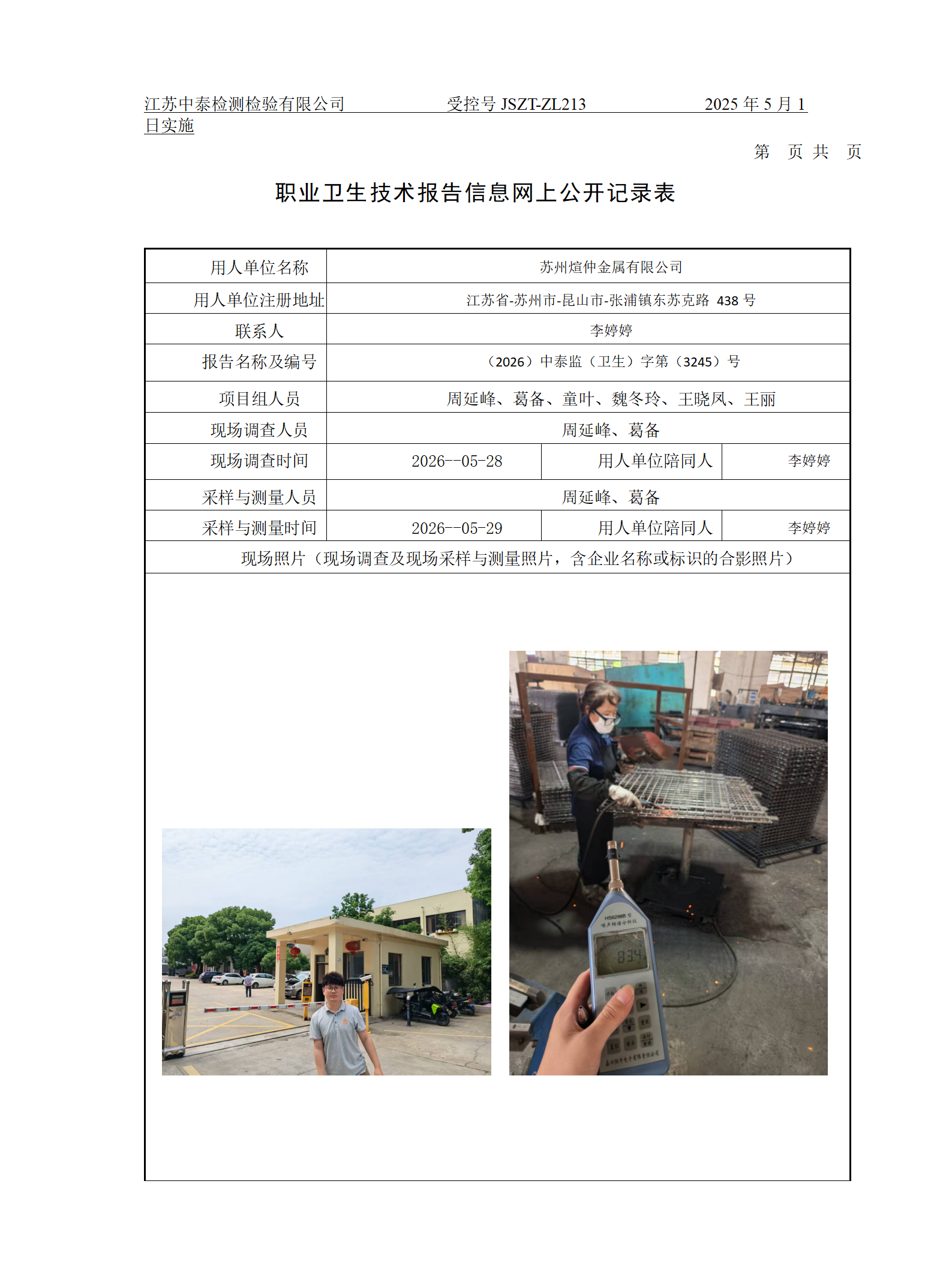 江苏中泰检测检验有限公司 受控号JSZT-ZL213 2025年5月1日实施

第 页 共 页

职业卫生技术报告信息网上公开记录表

| 用人单位名称 | 苏州煊仲金属有限公司 | | |
|---|---|---|---|
| 用人单位注册地址 | 江苏省-苏州市-昆山市-张浦镇东苏克路438号 | | |
| 联系人 | 李婷婷 | | |
| 报告名称及编号 | （2026）中泰监（卫生）字第（3245）号 | | |
| 项目组人员 | 周延峰、葛备、童叶、魏冬玲、王晓凤、王丽 | | |
| 现场调查人员 | 周延峰、葛备 | | |
| 现场调查时间 | 2026--05-28 | 用人单位陪同人 | 李婷婷 |
| 采样与测量人员 | 周延峰、葛备 | | |
| 采样与测量时间 | 2026--05-29 | 用人单位陪同人 | 李婷婷 |
| 现场照片（现场调查及现场采样与测量照片，含企业名称或标识的合影照片） | | | |